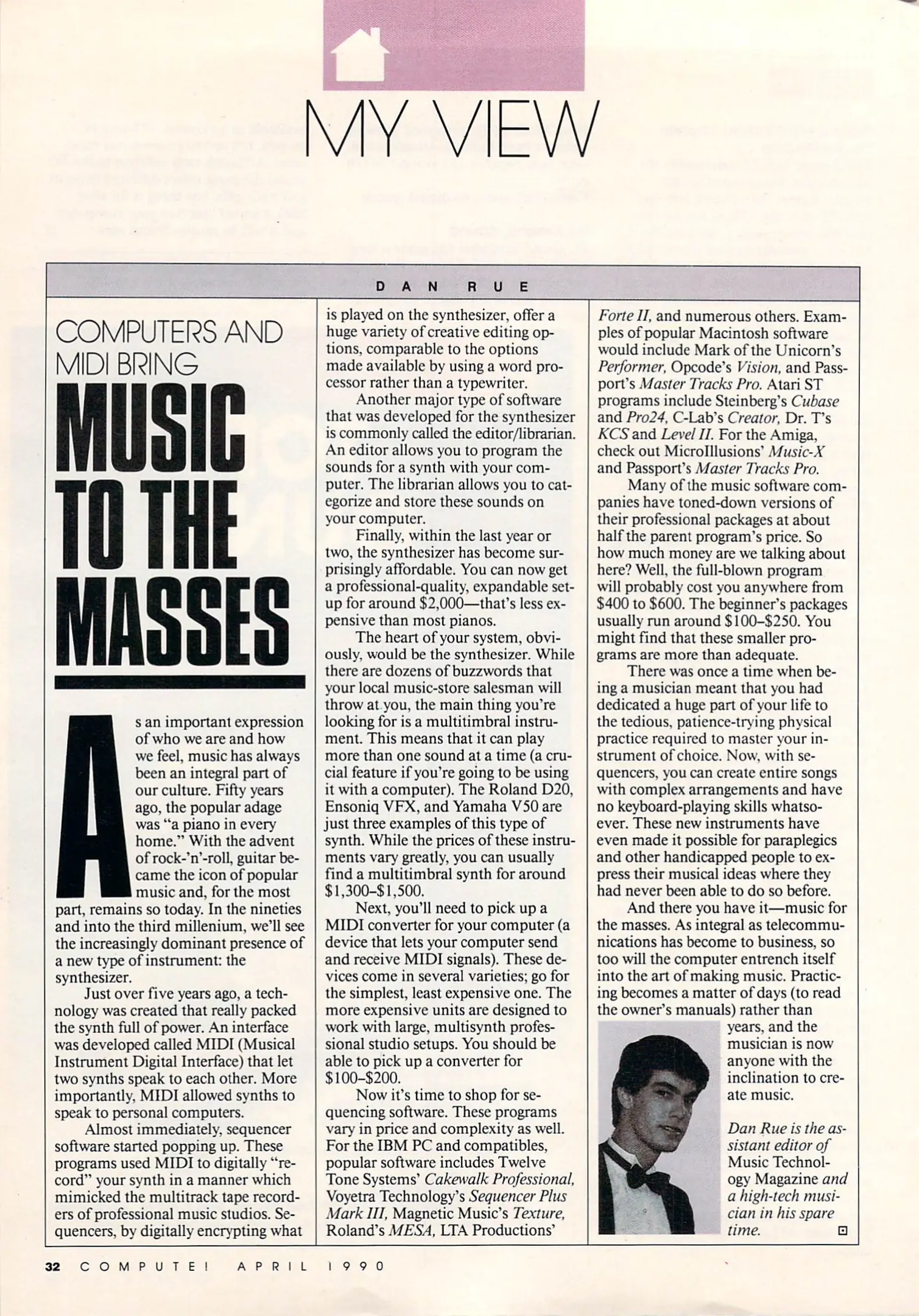 MY VIEW

DAN RUE

COMPUTERS AND MIDI BRING

MUSIC TO THE MASSES

As an important expression of who we are and how we feel, music has always been an integral part of our culture. Fifty years ago, the popular adage was "a piano in every home." With the advent of rock-'n'-roll, guitar became the icon of popular music and, for the most part, remains so today. In the nineties and into the third millenium, we'll see the increasingly dominant presence of a new type of instrument: the synthesizer.

Just over five years ago, a technology was created that really packed the synth full of power. An interface was developed called MIDI (Musical Instrument Digital Interface) that let two synths speak to each other. More importantly, MIDI allowed synths to speak to personal computers.

Almost immediately, sequencer software started popping up. These programs used MIDI to digitally "record" your synth in a manner which mimicked the multitrack tape recorders of professional music studios. Sequencers, by digitally encrypting what is played on the synthesizer, offer a huge variety of creative editing options, comparable to the options made available by using a word processor rather than a typewriter.

Another major type of software that was developed for the synthesizer is commonly called the editor/librarian. An editor allows you to program the sounds for a synth with your computer. The librarian allows you to categorize and store these sounds on your computer.

Finally, within the last year or two, the synthesizer has become surprisingly affordable. You can now get a professional-quality, expandable setup for around $2,000—that's less expensive than most pianos.

The heart of your system, obviously, would be the synthesizer. While there are dozens of buzzwords that your local music-store salesman will throw at you, the main thing you're looking for is a multitimbral instrument. This means that it can play more than one sound at a time (a crucial feature if you're going to be using it with a computer). The Roland D20, Ensoniq VFX, and Yamaha V50 are just three examples of this type of synth. While the prices of these instruments vary greatly, you can usually find a multitimbral synth for around $1,300–$1,500.

Next, you'll need to pick up a MIDI converter for your computer (a device that lets your computer send and receive MIDI signals). These devices come in several varieties; go for the simplest, least expensive one. The more expensive units are designed to work with large, multisynth professional studio setups. You should be able to pick up a converter for $100–$200.

Now it's time to shop for sequencing software. These programs vary in price and complexity as well. For the IBM PC and compatibles, popular software includes Twelve Tone Systems' Cakewalk Professional, Voyetra Technology's Sequencer Plus Mark III, Magnetic Music's Texture, Roland's MESA, LTA Productions' Forte II, and numerous others. Examples of popular Macintosh software would include Mark of the Unicorn's Performer, Opcode's Vision, and Passport's Master Tracks Pro. Atari ST programs include Steinberg's Cubase and Pro24, C-Lab's Creator, Dr. T's KCS and Level II. For the Amiga, check out MicroIllusions' Music-X and Passport's Master Tracks Pro.

Many of the music software companies have toned-down versions of their professional packages at about half the parent program's price. So how much money are we talking about here? Well, the full-blown program will probably cost you anywhere from $400 to $600. The beginner's packages usually run around $100–$250. You might find that these smaller programs are more than adequate.

There was once a time when being a musician meant that you had dedicated a huge part of your life to the tedious, patience-trying physical practice required to master your instrument of choice. Now, with sequencers, you can create entire songs with complex arrangements and have no keyboard-playing skills whatsoever. These new instruments have even made it possible for paraplegics and other handicapped people to express their musical ideas where they had never been able to do so before.

And there you have it—music for the masses. As integral as telecommunications has become to business, so too will the computer entrench itself into the art of making music. Practicing becomes a matter of days (to read the owner's manuals) rather than years, and the musician is now anyone with the inclination to create music.

Dan Rue is the assistant editor of Music Technology Magazine and a high-tech musician in his spare time.

32 COMPUTE! APRIL 1990